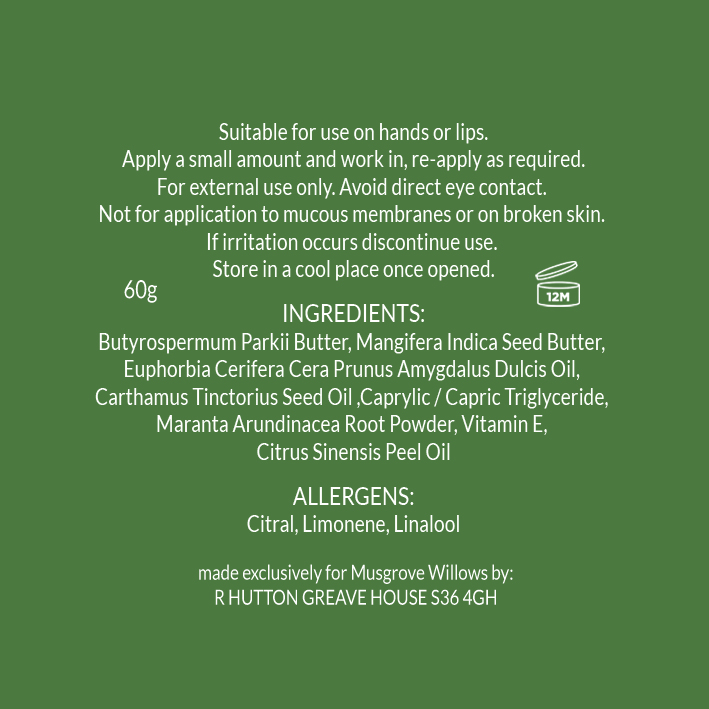 Suitable for use on hands or lips.
Apply a small amount and work in, re-apply as required.
For external use only. Avoid direct eye contact.
Not for application to mucous membranes or on broken skin.
If irritation occurs discontinue use.
Store in a cool place once opened.

60g

12M

INGREDIENTS:
Butyrospermum Parkii Butter, Mangifera Indica Seed Butter, Euphorbia Cerifera Cera Prunus Amygdalus Dulcis Oil, Carthamus Tinctorius Seed Oil ,Caprylic / Capric Triglyceride, Maranta Arundinacea Root Powder, Vitamin E, Citrus Sinensis Peel Oil

ALLERGENS:
Citral, Limonene, Linalool

made exclusively for Musgrove Willows by:
R HUTTON GREAVE HOUSE S36 4GH